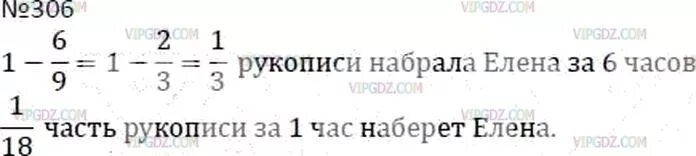 №306

$1 - \frac{6}{9} = 1 - \frac{2}{3} = \frac{1}{3}$ рукописи набрала Елена за 6 часов

$\frac{1}{18}$ часть рукописи за 1 час наберет Елена.

VIPGDZ.COM